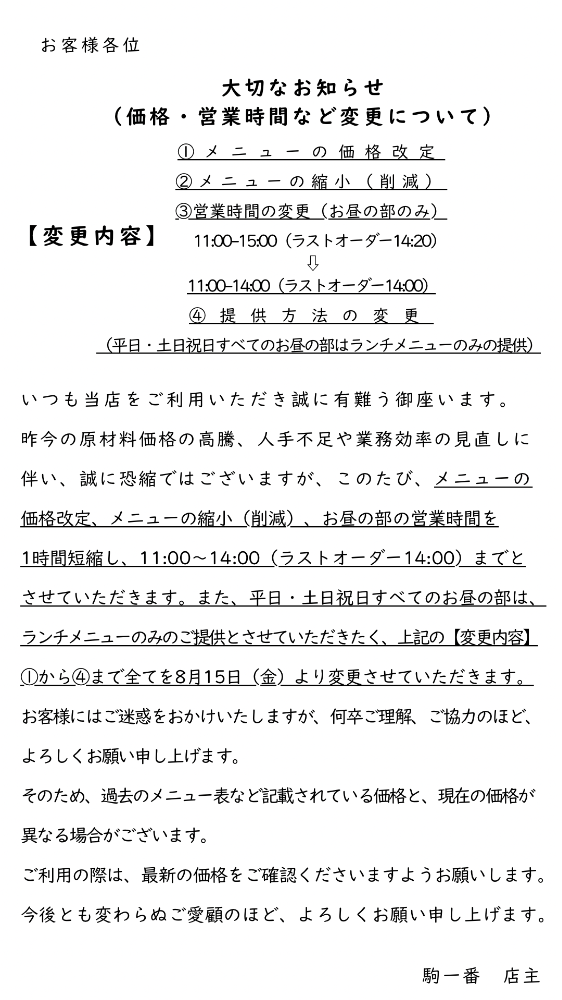 お客様各位

大切なお知らせ
（価格・営業時間など変更について）

【変更内容】
①メニューの価格改定
②メニューの縮小（削減）
③営業時間の変更（お昼の部のみ）
11:00-15:00（ラストオーダー14:20）
⇩
11:00-14:00（ラストオーダー14:00）
④提供方法の変更
（平日・土日祝日すべてのお昼の部はランチメニューのみの提供）

いつも当店をご利用いただき誠に有難う御座います。
昨今の原材料価格の高騰、人手不足や業務効率の見直しに伴い、誠に恐縮ではございますが、このたび、メニューの価格改定、メニューの縮小（削減）、お昼の部の営業時間を1時間短縮し、11:00～14:00（ラストオーダー14:00）までとさせていただきます。また、平日・土日祝日すべてのお昼の部は、ランチメニューのみのご提供とさせていただきたく、上記の【変更内容】①から④まで全てを8月15日（金）より変更させていただきます。
お客様にはご迷惑をおかけいたしますが、何卒ご理解、ご協力のほど、よろしくお願い申し上げます。
そのため、過去のメニュー表など記載されている価格と、現在の価格が異なる場合がございます。
ご利用の際は、最新の価格をご確認くださいますようお願いします。
今後とも変わらぬご愛顧のほど、よろしくお願い申し上げます。

駒一番　店主